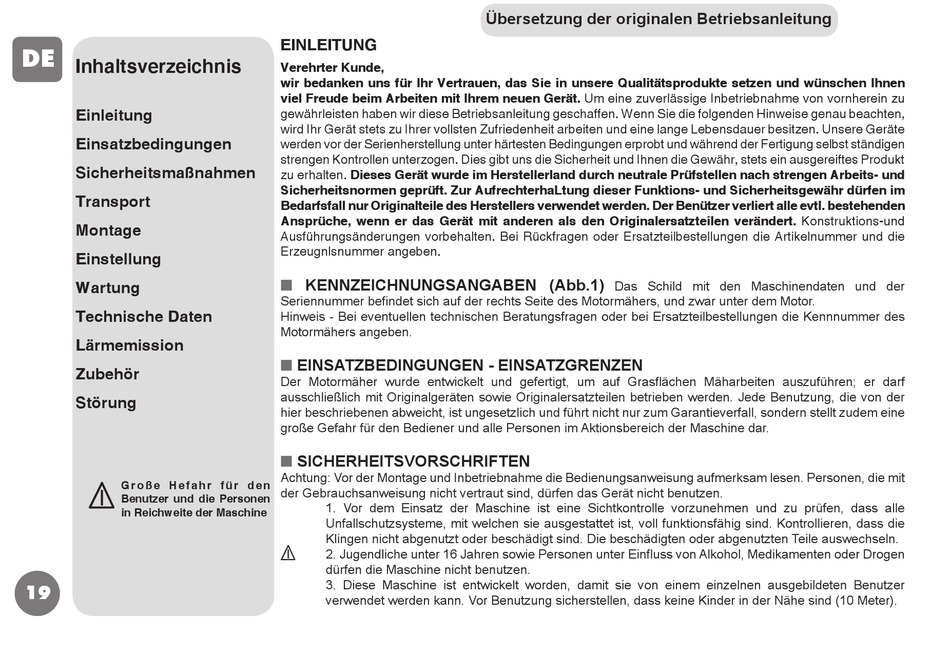 Übersetzung der originalen Betriebsanleitung

DE

Inhaltsverzeichnis

Einleitung
Einsatzbedingungen
Sicherheitsmaßnahmen
Transport
Montage
Einstellung
Wartung
Technische Daten
Lärmemission
Zubehör
Störung

Große Hefahr für den Benutzer und die Personen in Reichweite der Maschine

19

EINLEITUNG
Verehrter Kunde,
wir bedanken uns für Ihr Vertrauen, das Sie in unsere Qualitätsprodukte setzen und wünschen Ihnen viel Freude beim Arbeiten mit Ihrem neuen Gerät. Um eine zuverlässige Inbetriebnahme von vornherein zu gewährleisten haben wir diese Betriebsanleitung geschaffen. Wenn Sie die folgenden Hinweise genau beachten, wird Ihr Gerät stets zu Ihrer vollsten Zufriedenheit arbeiten und eine lange Lebensdauer besitzen. Unsere Geräte werden vor der Serienherstellung unter härtesten Bedingungen erprobt und während der Fertigung selbst ständigen strengen Kontrollen unterzogen. Dies gibt uns die Sicherheit und Ihnen die Gewähr, stets ein ausgereiftes Produkt zu erhalten. Dieses Gerät wurde im Herstellerland durch neutrale Prüfstellen nach strengen Arbeits- und Sicherheitsnormen geprüft. Zur AufrechterhaLtung dieser Funktions- und Sicherheitsgewähr dürfen im Bedarfsfall nur Originalteile des Herstellers verwendet werden. Der Benützer verliert alle evtl. bestehenden Ansprüche, wenn er das Gerät mit anderen als den Originalersatzteilen verändert. Konstruktions-und Ausführungsänderungen vorbehalten. Bei Rückfragen oder Ersatzteilbestellungen die Artikelnummer und die Erzeugnlsnummer angeben.

■ KENNZEICHNUNGSANGABEN (Abb.1) Das Schild mit den Maschinendaten und der Seriennummer befindet sich auf der rechts Seite des Motormähers, und zwar unter dem Motor.
Hinweis - Bei eventuellen technischen Beratungsfragen oder bei Ersatzteilbestellungen die Kennnummer des Motormähers angeben.

■ EINSATZBEDINGUNGEN - EINSATZGRENZEN
Der Motormäher wurde entwickelt und gefertigt, um auf Grasflächen Mäharbeiten auszuführen; er darf ausschließlich mit Originalgeräten sowie Originalersatzteilen betrieben werden. Jede Benutzung, die von der hier beschriebenen abweicht, ist ungesetzlich und führt nicht nur zum Garantieverfall, sondern stellt zudem eine große Gefahr für den Bediener und alle Personen im Aktionsbereich der Maschine dar.

■ SICHERHEITSVORSCHRIFTEN
Achtung: Vor der Montage und Inbetriebnahme die Bedienungsanweisung aufmerksam lesen. Personen, die mit der Gebrauchsanweisung nicht vertraut sind, dürfen das Gerät nicht benutzen.
1. Vor dem Einsatz der Maschine ist eine Sichtkontrolle vorzunehmen und zu prüfen, dass alle Unfallschutzsysteme, mit welchen sie ausgestattet ist, voll funktionsfähig sind. Kontrollieren, dass die Klingen nicht abgenutzt oder beschädigt sind. Die beschädigten oder abgenutzten Teile auswechseln.
2. Jugendliche unter 16 Jahren sowie Personen unter Einfluss von Alkohol, Medikamenten oder Drogen dürfen die Maschine nicht benutzen.
3. Diese Maschine ist entwickelt worden, damit sie von einem einzelnen ausgebildeten Benutzer verwendet werden kann. Vor Benutzung sicherstellen, dass keine Kinder in der Nähe sind (10 Meter).